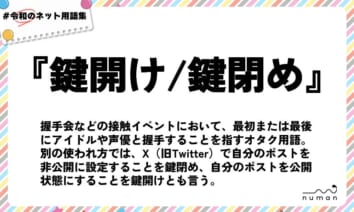 #令和のネット用語集

『鍵開け/鍵閉め』

握手会などの接触イベントにおいて、最初または最後にアイドルや声優と握手することを指すオタク用語。別の使われ方では、X（旧Twitter）で自分のポストを非公開に設定することを鍵閉め、自分のポストを公開状態にすることを鍵開けとも言う。

numan